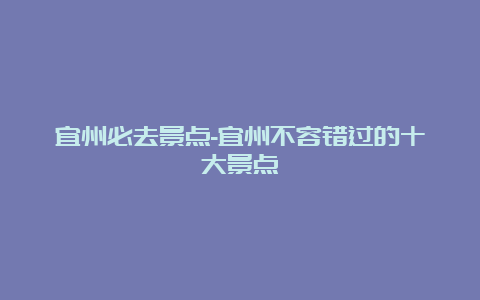 宜州必去景点-宜州不容错过的十大景点